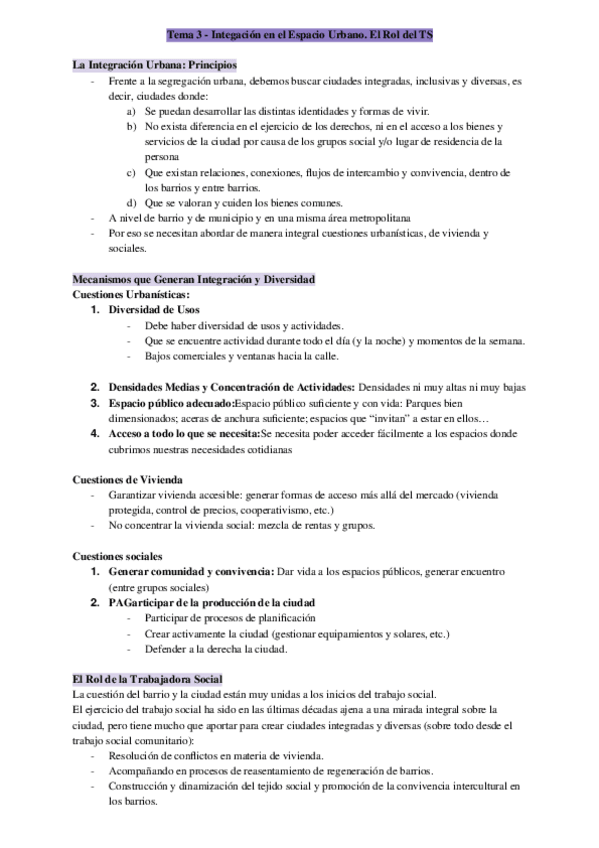 Tema 3 - Integración en el Espacio Urbano. El Rol del TS

La Integración Urbana: Principios

- Frente a la segregación urbana, debemos buscar ciudades integradas, inclusivas y diversas, es decir, ciudades donde:
  a) Se puedan desarrollar las distintas identidades y formas de vivir.
  b) No exista diferencia en el ejercicio de los derechos, ni en el acceso a los bienes y servicios de la ciudad por causa de los grupos social y/o lugar de residencia de la persona
  c) Que existan relaciones, conexiones, flujos de intercambio y convivencia, dentro de los barrios y entre barrios.
  d) Que se valoran y cuiden los bienes comunes.
- A nivel de barrio y de municipio y en una misma área metropolitana
- Por eso se necesitan abordar de manera integral cuestiones urbanísticas, de vivienda y sociales.

Mecanismos que Generan Integración y Diversidad
Cuestiones Urbanísticas:
1. Diversidad de Usos
   - Debe haber diversidad de usos y actividades.
   - Que se encuentre actividad durante todo el día (y la noche) y momentos de la semana.
   - Bajos comerciales y ventanas hacia la calle.

2. Densidades Medias y Concentración de Actividades: Densidades ni muy altas ni muy bajas
3. Espacio público adecuado:Espacio público suficiente y con vida: Parques bien dimensionados; aceras de anchura suficiente; espacios que "invitan" a estar en ellos…
4. Acceso a todo lo que se necesita:Se necesita poder acceder fácilmente a los espacios donde cubrimos nuestras necesidades cotidianas

Cuestiones de Vivienda
- Garantizar vivienda accesible: generar formas de acceso más allá del mercado (vivienda protegida, control de precios, cooperativismo, etc.)
- No concentrar la vivienda social: mezcla de rentas y grupos.

Cuestiones sociales
1. Generar comunidad y convivencia: Dar vida a los espacios públicos, generar encuentro (entre grupos sociales)
2. PAGarticipar de la producción de la ciudad
   - Participar de procesos de planificación
   - Crear activamente la ciudad (gestionar equipamientos y solares, etc.)
   - Defender a la derecha la ciudad.

El Rol de la Trabajadora Social
La cuestión del barrio y la ciudad están muy unidas a los inicios del trabajo social.
El ejercicio del trabajo social ha sido en las últimas décadas ajena a una mirada integral sobre la ciudad, pero tiene mucho que aportar para crear ciudades integradas y diversas (sobre todo desde el trabajo social comunitario):
- Resolución de conflictos en materia de vivienda.
- Acompañando en procesos de reasentamiento de regeneración de barrios.
- Construcción y dinamización del tejido social y promoción de la convivencia intercultural en los barrios.